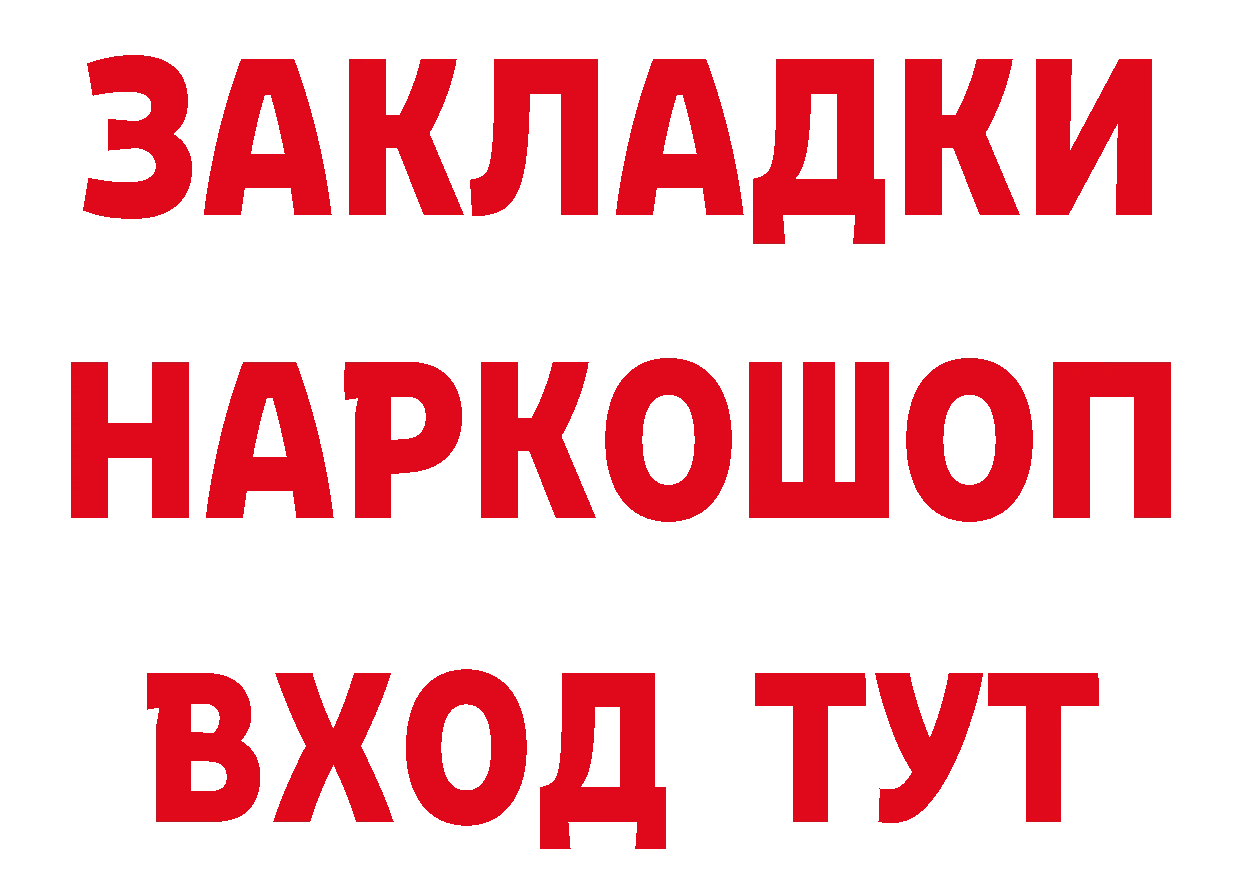 ЗАКЛАДКИ НАРКОШОП ВХОД ТУТ